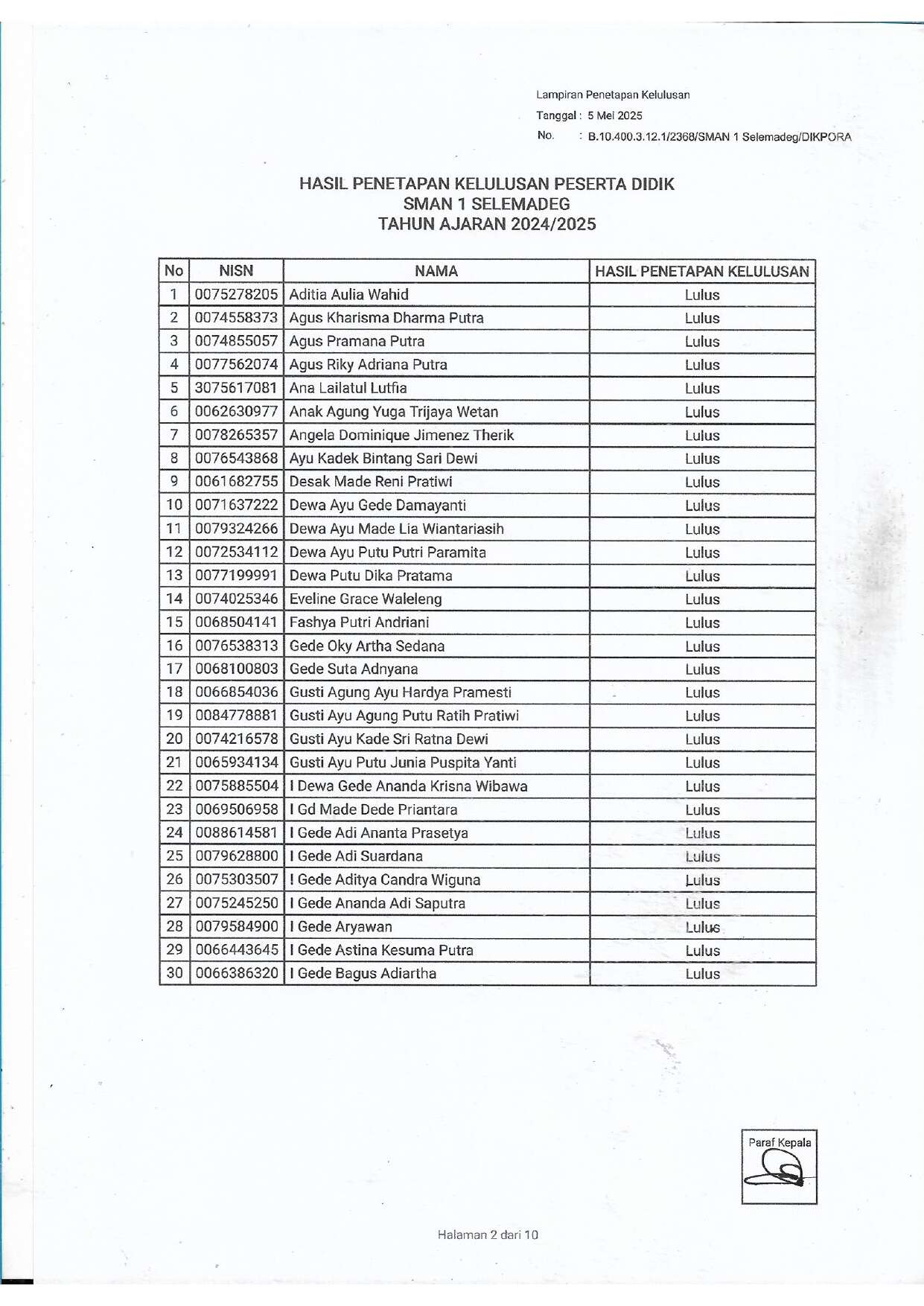 Lampiran Penetapan Kelulusan
Tanggal : 5 Mei 2025
No. : B.10.400.3.12.1/2368/SMAN 1 Selemadeg/DIKPORA

HASIL PENETAPAN KELULUSAN PESERTA DIDIK
SMAN 1 SELEMADEG
TAHUN AJARAN 2024/2025

| No | NISN | NAMA | HASIL PENETAPAN KELULUSAN |
|---|---|---|---|
| 1 | 0075278205 | Aditia Aulia Wahid | Lulus |
| 2 | 0074558373 | Agus Kharisma Dharma Putra | Lulus |
| 3 | 0074855057 | Agus Pramana Putra | Lulus |
| 4 | 0077562074 | Agus Riky Adriana Putra | Lulus |
| 5 | 3075617081 | Ana Lailatul Lutfia | Lulus |
| 6 | 0062630977 | Anak Agung Yuga Trijaya Wetan | Lulus |
| 7 | 0078265357 | Angela Dominique Jimenez Therik | Lulus |
| 8 | 0076543868 | Ayu Kadek Bintang Sari Dewi | Lulus |
| 9 | 0061682755 | Desak Made Reni Pratiwi | Lulus |
| 10 | 0071637222 | Dewa Ayu Gede Damayanti | Lulus |
| 11 | 0079324266 | Dewa Ayu Made Lia Wiantariasih | Lulus |
| 12 | 0072534112 | Dewa Ayu Putu Putri Paramita | Lulus |
| 13 | 0077199991 | Dewa Putu Dika Pratama | Lulus |
| 14 | 0074025346 | Eveline Grace Waleleng | Lulus |
| 15 | 0068504141 | Fashya Putri Andriani | Lulus |
| 16 | 0076538313 | Gede Oky Artha Sedana | Lulus |
| 17 | 0068100803 | Gede Suta Adnyana | Lulus |
| 18 | 0066854036 | Gusti Agung Ayu Hardya Pramesti | Lulus |
| 19 | 0084778881 | Gusti Ayu Agung Putu Ratih Pratiwi | Lulus |
| 20 | 0074216578 | Gusti Ayu Kade Sri Ratna Dewi | Lulus |
| 21 | 0065934134 | Gusti Ayu Putu Junia Puspita Yanti | Lulus |
| 22 | 0075885504 | I Dewa Gede Ananda Krisna Wibawa | Lulus |
| 23 | 0069506958 | I Gd Made Dede Priantara | Lulus |
| 24 | 0088614581 | I Gede Adi Ananta Prasetya | Lulus |
| 25 | 0079628800 | I Gede Adi Suardana | Lulus |
| 26 | 0075303507 | I Gede Aditya Candra Wiguna | Lulus |
| 27 | 0075245250 | I Gede Ananda Adi Saputra | Lulus |
| 28 | 0079584900 | I Gede Aryawan | Lulus |
| 29 | 0066443645 | I Gede Astina Kesuma Putra | Lulus |
| 30 | 0066386320 | I Gede Bagus Adiartha | Lulus |

Paraf Kepala

Halaman 2 dari 10